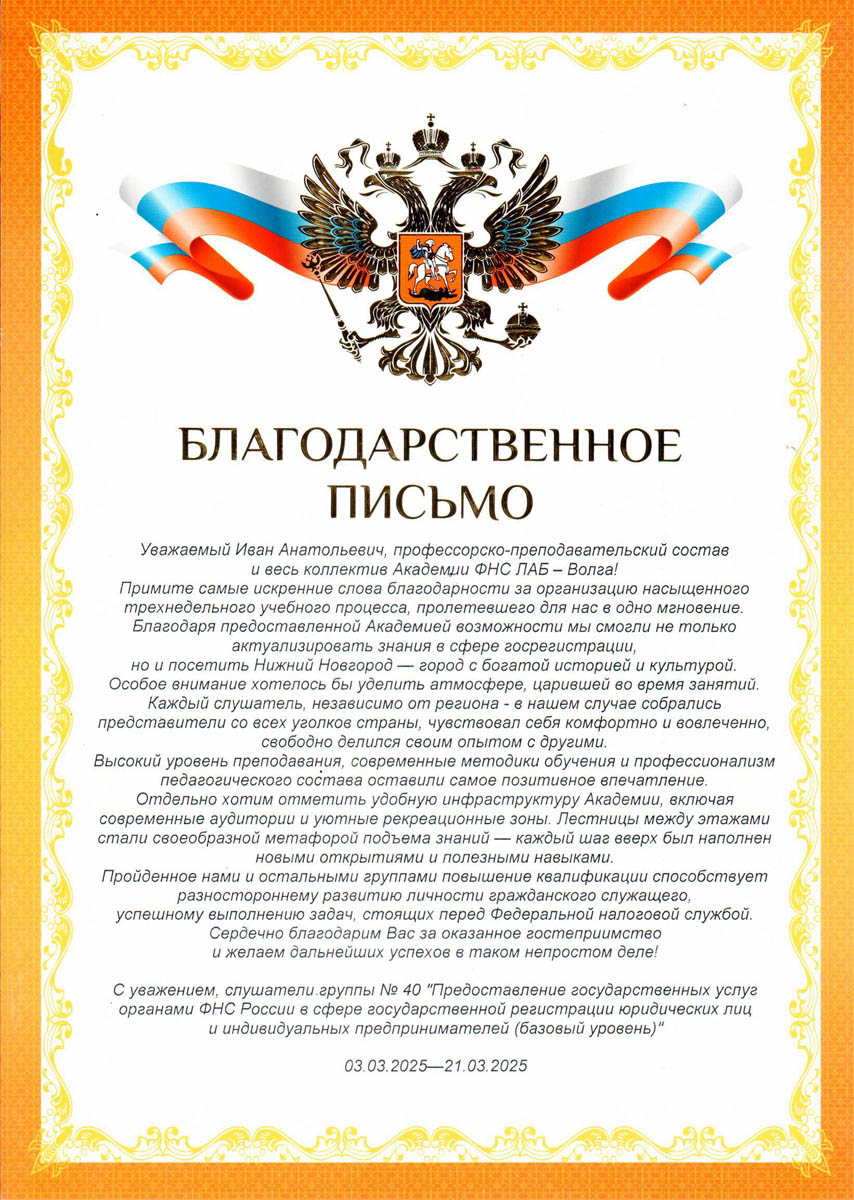 БЛАГОДАРСТВЕННОЕ ПИСЬМО

Уважаемый Иван Анатольевич, профессорско-преподавательский состав и весь коллектив Академии ФНС ЛАБ – Волга!
Примите самые искренние слова благодарности за организацию насыщенного трехнедельного учебного процесса, пролетевшего для нас в одно мгновение.
Благодаря предоставленной Академией возможности мы смогли не только актуализировать знания в сфере госрегистрации, но и посетить Нижний Новгород — город с богатой историей и культурой.
Особое внимание хотелось бы уделить атмосфере, царившей во время занятий.
Каждый слушатель, независимо от региона - в нашем случае собрались представители со всех уголков страны, чувствовал себя комфортно и вовлеченно, свободно делился своим опытом с другими.
Высокий уровень преподавания, современные методики обучения и профессионализм педагогического состава оставили самое позитивное впечатление.
Отдельно хотим отметить удобную инфраструктуру Академии, включая современные аудитории и уютные рекреационные зоны. Лестницы между этажами стали своеобразной метафорой подъема знаний — каждый шаг вверх был наполнен новыми открытиями и полезными навыками.
Пройденное нами и остальными группами повышение квалификации способствует разностороннему развитию личности гражданского служащего, успешному выполнению задач, стоящих перед Федеральной налоговой службой.
Сердечно благодарим Вас за оказанное гостеприимство и желаем дальнейших успехов в таком непростом деле!

С уважением, слушатели группы № 40 "Предоставление государственных услуг органами ФНС России в сфере государственной регистрации юридических лиц и индивидуальных предпринимателей (базовый уровень)"

03.03.2025—21.03.2025